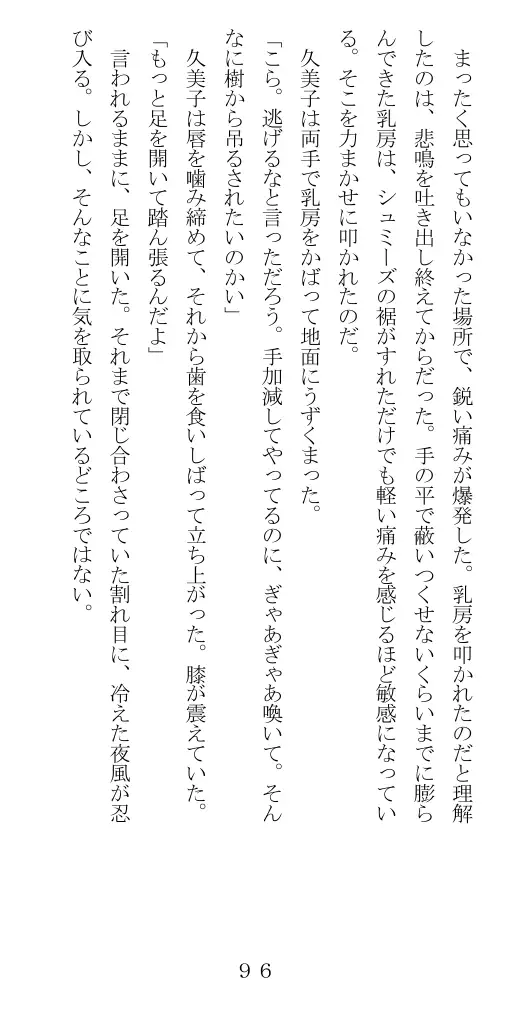 まったく思ってもいなかった場所で、鋭い痛みが爆発した。乳房を叩かれたのだと理解したのは、悲鳴を吐き出し終えてからだった。手の平で蔽いつくせないくらいまでに膨らんできた乳房は、シュミーズの裾がすれただけでも軽い痛みを感じるほど敏感になっている。そこを力まかせに叩かれたのだ。

久美子は両手で乳房をかばって地面にうずくまった。

「こら。逃げるなと言っただろう。手加減してやってるのに、ぎゃあぎゃあ喚いて。そんなに樹から吊るされたいのかい」

久美子は唇を噛み締めて、それから歯を食いしばって立ち上がった。膝が震えていた。

「もっと足を開いて踏ん張るんだよ」

言われるままに、足を開いた。それまで閉じ合わさっていた割れ目に、冷えた夜風が忍び入る。しかし、そんなことに気を取られているどころではない。

９６